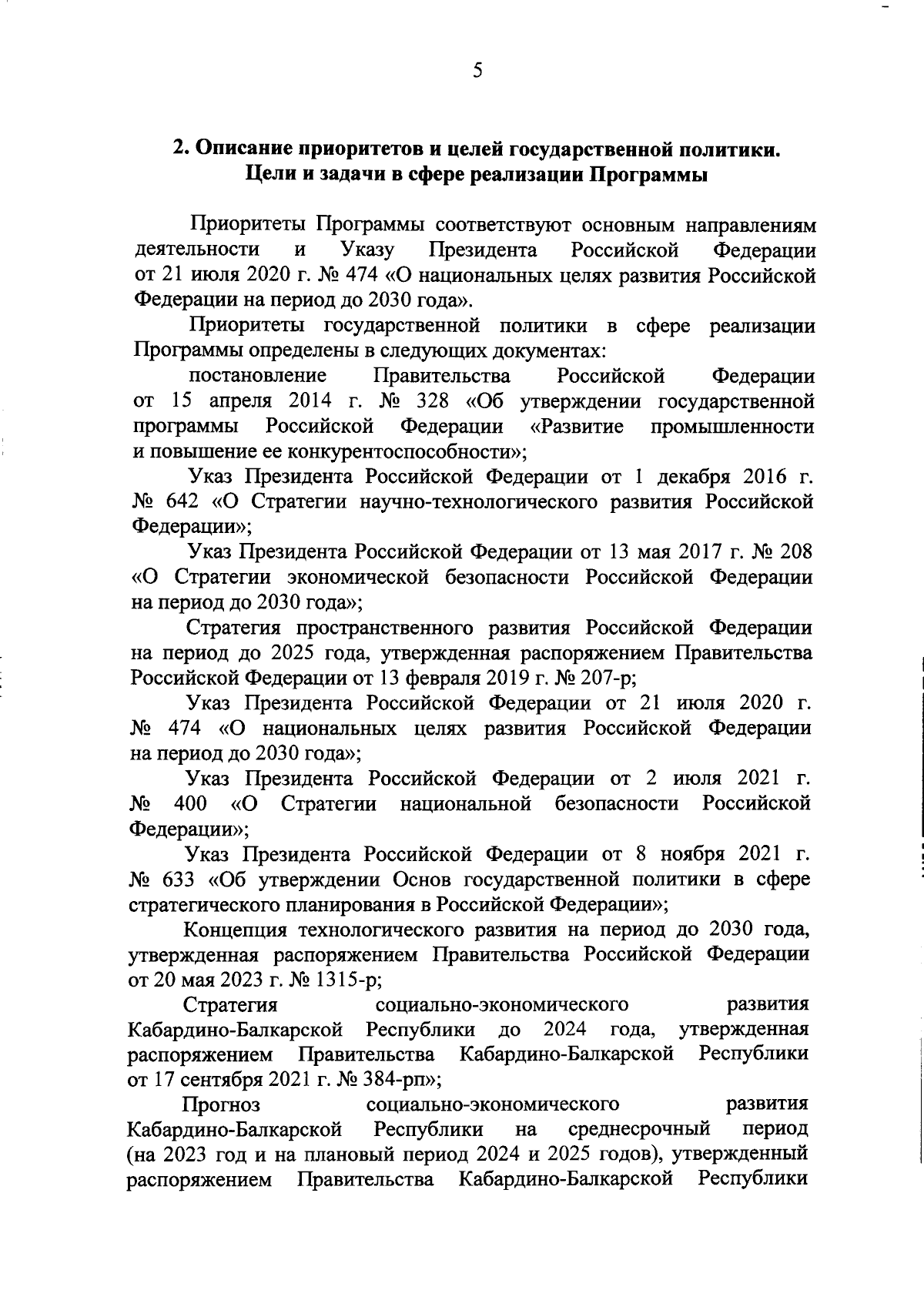 5

2. Описание приоритетов и целей государственной политики. Цели и задачи в сфере реализации Программы

Приоритеты Программы соответствуют основным направлениям деятельности и Указу Президента Российской Федерации от 21 июля 2020 г. № 474 «О национальных целях развития Российской Федерации на период до 2030 года».

Приоритеты государственной политики в сфере реализации Программы определены в следующих документах:

постановление Правительства Российской Федерации от 15 апреля 2014 г. № 328 «Об утверждении государственной программы Российской Федерации «Развитие промышленности и повышение ее конкурентоспособности»;

Указ Президента Российской Федерации от 1 декабря 2016 г. № 642 «О Стратегии научно-технологического развития Российской Федерации»;

Указ Президента Российской Федерации от 13 мая 2017 г. № 208 «О Стратегии экономической безопасности Российской Федерации на период до 2030 года»;

Стратегия пространственного развития Российской Федерации на период до 2025 года, утвержденная распоряжением Правительства Российской Федерации от 13 февраля 2019 г. № 207-р;

Указ Президента Российской Федерации от 21 июля 2020 г. № 474 «О национальных целях развития Российской Федерации на период до 2030 года»;

Указ Президента Российской Федерации от 2 июля 2021 г. № 400 «О Стратегии национальной безопасности Российской Федерации»;

Указ Президента Российской Федерации от 8 ноября 2021 г. № 633 «Об утверждении Основ государственной политики в сфере стратегического планирования в Российской Федерации»;

Концепция технологического развития на период до 2030 года, утвержденная распоряжением Правительства Российской Федерации от 20 мая 2023 г. № 1315-р;

Стратегия социально-экономического развития Кабардино-Балкарской Республики до 2024 года, утвержденная распоряжением Правительства Кабардино-Балкарской Республики от 17 сентября 2021 г. № 384-рп»;

Прогноз социально-экономического развития Кабардино-Балкарской Республики на среднесрочный период (на 2023 год и на плановый период 2024 и 2025 годов), утвержденный распоряжением Правительства Кабардино-Балкарской Республики